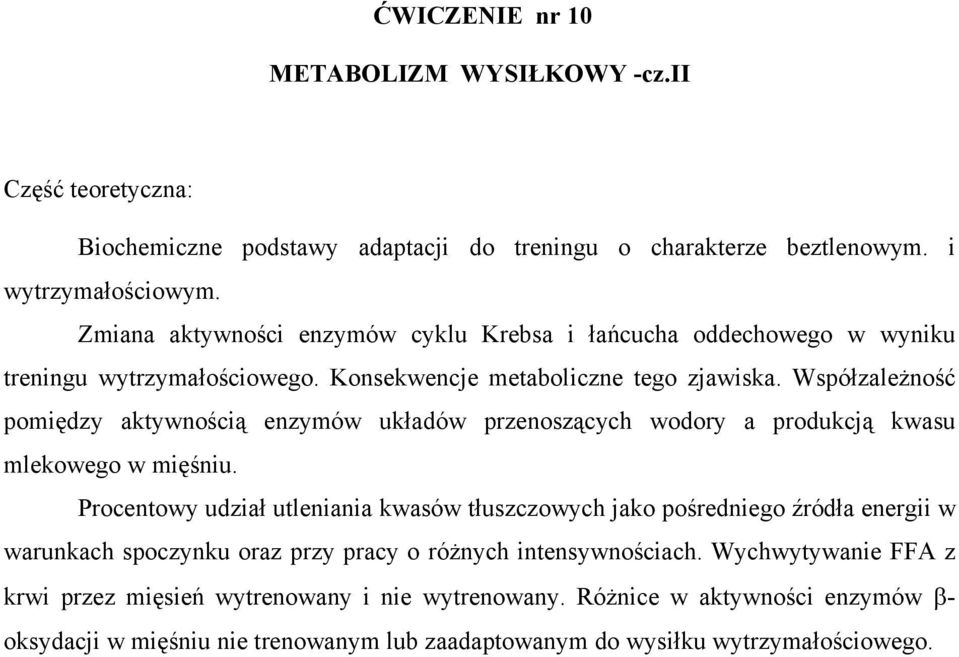 ĆWICZENIE nr 10

METABOLIZM WYSIŁKOWY -cz.II

Część teoretyczna:

Biochemiczne podstawy adaptacji do treningu o charakterze beztlenowym. i wytrzymałościowym.

Zmiana aktywności enzymów cyklu Krebsa i łańcucha oddechowego w wyniku treningu wytrzymałościowego. Konsekwencje metaboliczne tego zjawiska. Współzależność pomiędzy aktywnością enzymów układów przenoszących wodory a produkcją kwasu mlekowego w mięśniu.

Procentowy udział utleniania kwasów tłuszczowych jako pośredniego źródła energii w warunkach spoczynku oraz przy pracy o różnych intensywnościach. Wychwytywanie FFA z krwi przez mięsień wytrenowany i nie wytrenowany. Różnice w aktywności enzymów β-oksydacji w mięśniu nie trenowanym lub zaadaptowanym do wysiłku wytrzymałościowego.